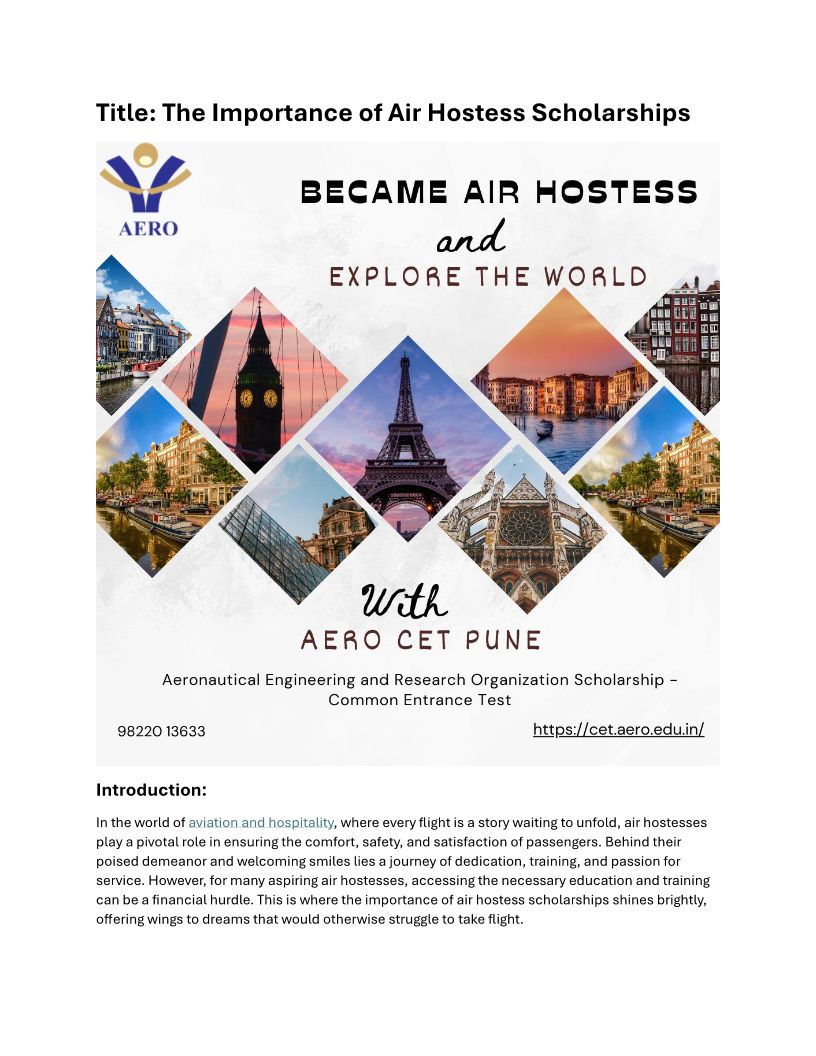 Title: The Importance of Air Hostess Scholarships

AERO

BECAME AIR HOSTESS

and

EXPLORE THE WORLD

With

AERO CET PUNE

Aeronautical Engineering and Research Organization Scholarship - Common Entrance Test

98220 13633

https://cet.aero.edu.in/

Introduction:

In the world of aviation and hospitality, where every flight is a story waiting to unfold, air hostesses play a pivotal role in ensuring the comfort, safety, and satisfaction of passengers. Behind their poised demeanor and welcoming smiles lies a journey of dedication, training, and passion for service. However, for many aspiring air hostesses, accessing the necessary education and training can be a financial hurdle. This is where the importance of air hostess scholarships shines brightly, offering wings to dreams that would otherwise struggle to take flight.